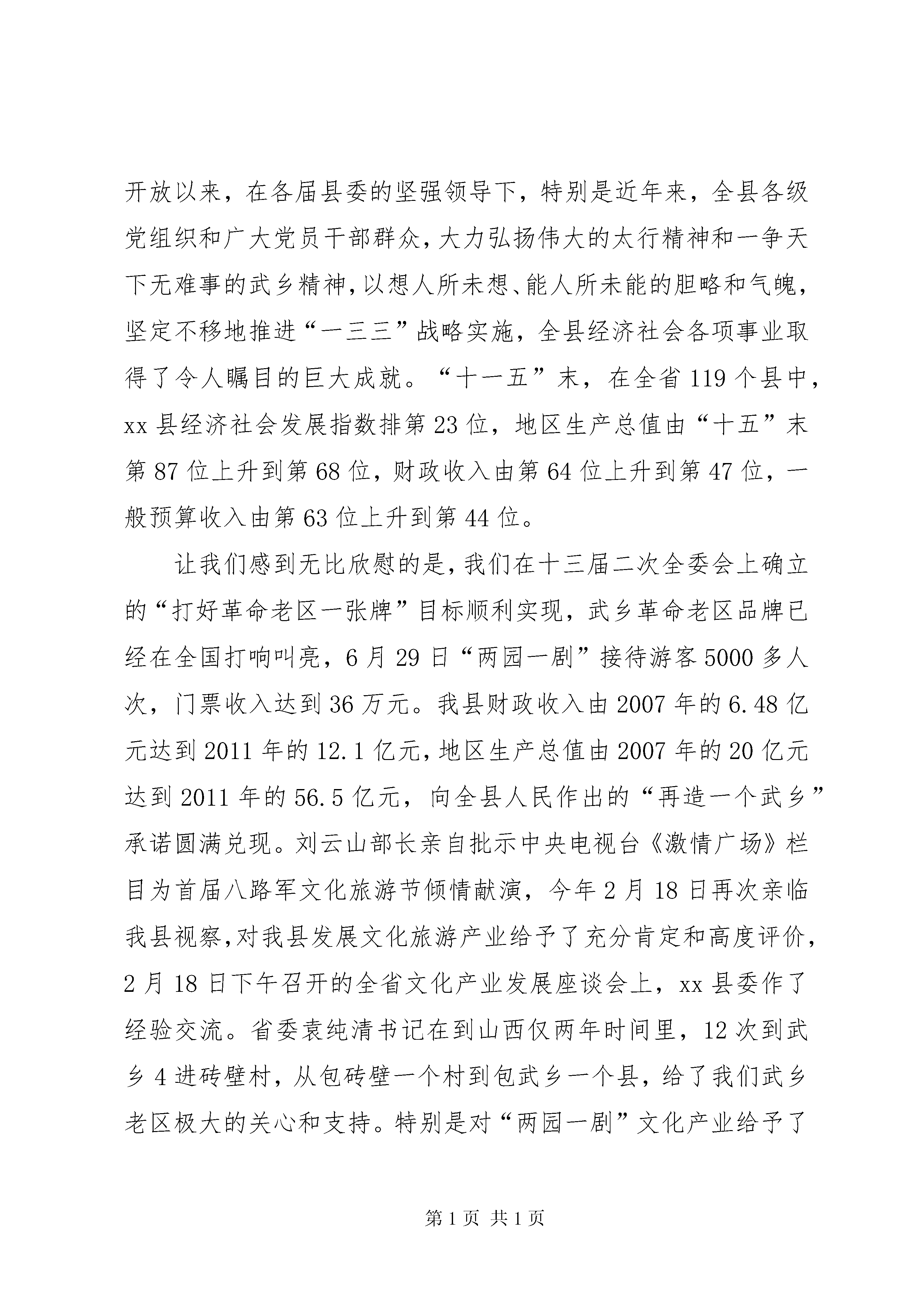 开放以来，在各届县委的坚强领导下，特别是近年来，全县各级党组织和广大党员干部群众，大力弘扬伟大的太行精神和一争天下无难事的武乡精神，以想人所未想、能人所未能的胆略和气魄，坚定不移地推进“一三三”战略实施，全县经济社会各项事业取得了令人瞩目的巨大成就。“十一五”末，在全省119个县中，xx县经济社会发展指数排第23位，地区生产总值由“十五”末第87位上升到第68位，财政收入由第64位上升到第47位，一般预算收入由第63位上升到第44位。

让我们感到无比欣慰的是，我们在十三届二次全委会上确立的“打好革命老区一张牌”目标顺利实现，武乡革命老区品牌已经在全国打响叫亮，6月29日“两园一剧”接待游客5000多人次，门票收入达到36万元。我县财政收入由2007年的6.48亿元达到2011年的12.1亿元，地区生产总值由2007年的20亿元达到2011年的56.5亿元，向全县人民作出的“再造一个武乡”承诺圆满兑现。刘云山部长亲自批示中央电视台《激情广场》栏目为首届八路军文化旅游节倾情献演，今年2月18日再次亲临我县视察，对我县发展文化旅游产业给予了充分肯定和高度评价，2月18日下午召开的全省文化产业发展座谈会上，xx县委作了经验交流。省委袁纯清书记在到山西仅两年时间里，12次到武乡4进砖壁村，从包砖壁一个村到包武乡一个县，给了我们武乡老区极大的关心和支持。特别是对“两园一剧”文化产业给予了

第1页 共1页